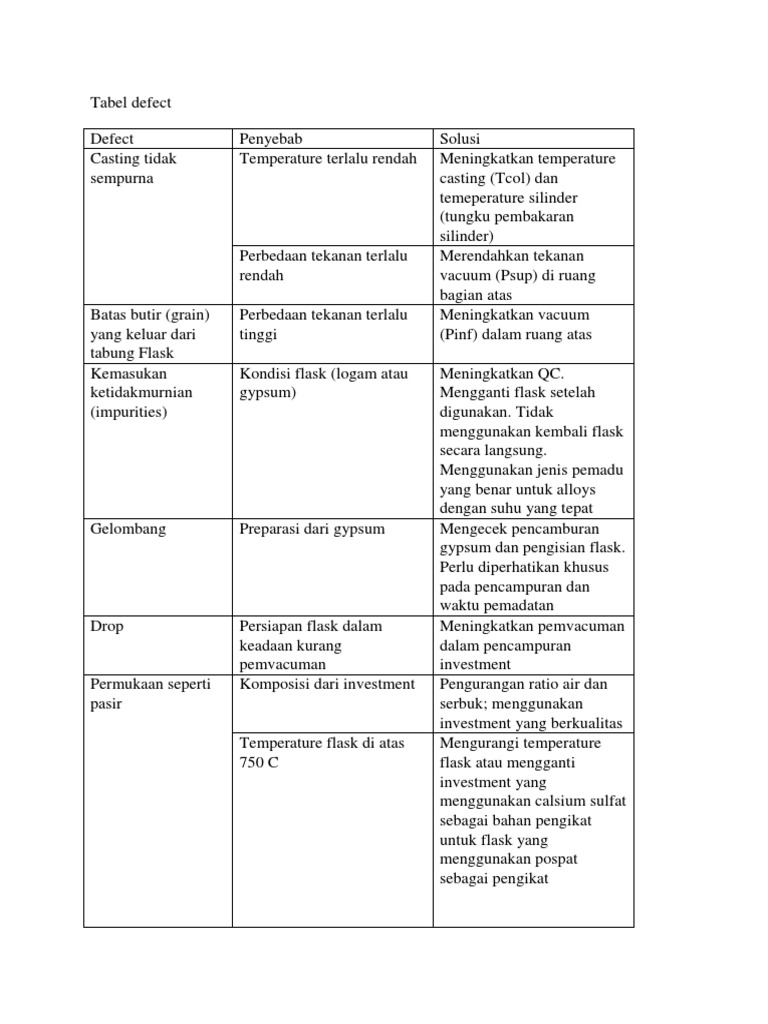 Tabel defect

| Defect | Penyebab | Solusi |
|---|---|---|
| Casting tidak sempurna | Temperature terlalu rendah | Meningkatkan temperature casting (Tcol) dan temeperature silinder (tungku pembakaran silinder) |
| | Perbedaan tekanan terlalu rendah | Merendahkan tekanan vacuum (Psup) di ruang bagian atas |
| Batas butir (grain) yang keluar dari tabung Flask | Perbedaan tekanan terlalu tinggi | Meningkatkan vacuum (Pinf) dalam ruang atas |
| Kemasukan ketidakmurnian (impurities) | Kondisi flask (logam atau gypsum) | Meningkatkan QC. Mengganti flask setelah digunakan. Tidak menggunakan kembali flask secara langsung. Menggunakan jenis pemadu yang benar untuk alloys dengan suhu yang tepat |
| Gelombang | Preparasi dari gypsum | Mengecek pencamburan gypsum dan pengisian flask. Perlu diperhatikan khusus pada pencampuran dan waktu pemadatan |
| Drop | Persiapan flask dalam keadaan kurang pemvacuman | Meningkatkan pemvacuman dalam pencampuran investment |
| Permukaan seperti pasir | Komposisi dari investment | Pengurangan ratio air dan serbuk; menggunakan investment yang berkualitas |
| | Temperature flask di atas 750 C | Mengurangi temperature flask atau mengganti investment yang menggunakan calsium sulfat sebagai bahan pengikat untuk flask yang menggunakan pospat sebagai pengikat |